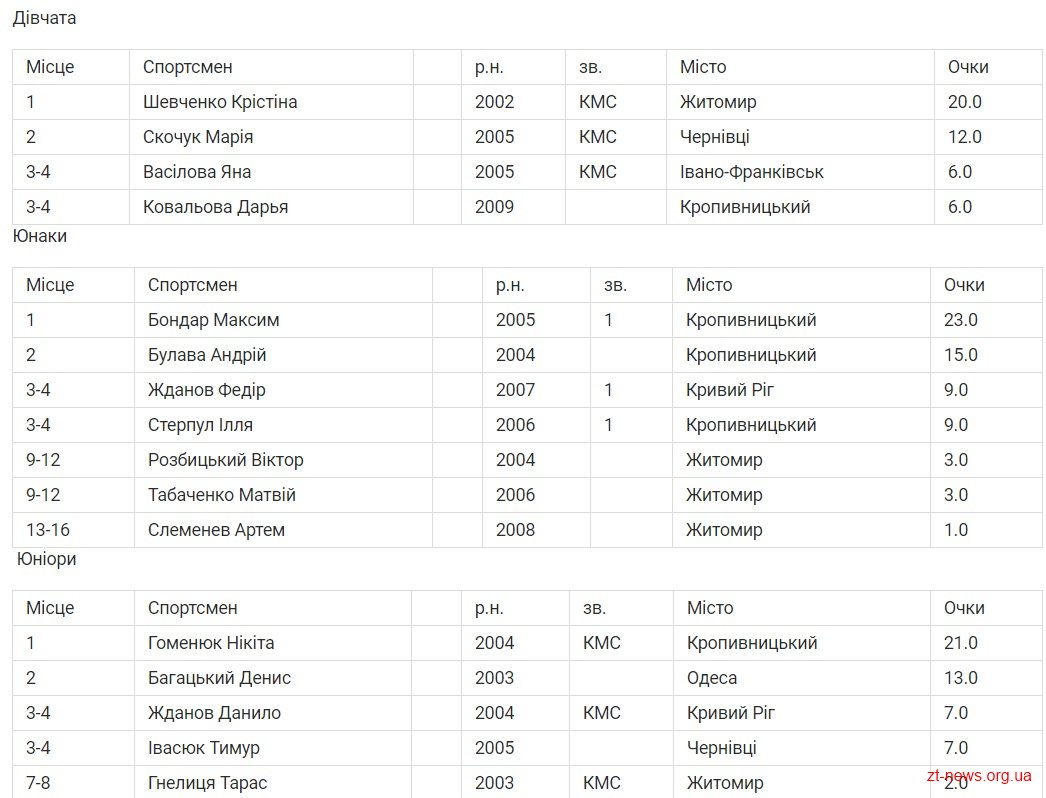 Дівчата

| Місце | Спортсмен | | р.н. | зв. | Місто | Очки |
|---|---|---|---|---|---|---|
| 1 | Шевченко Крістіна | | 2002 | КМС | Житомир | 20.0 |
| 2 | Скочук Марія | | 2005 | КМС | Чернівці | 12.0 |
| 3-4 | Васілова Яна | | 2005 | КМС | Івано-Франківськ | 6.0 |
| 3-4 | Ковальова Дарья | | 2009 | | Кропивницький | 6.0 |

Юнаки

| Місце | Спортсмен | | р.н. | зв. | Місто | Очки |
|---|---|---|---|---|---|---|
| 1 | Бондар Максим | | 2005 | 1 | Кропивницький | 23.0 |
| 2 | Булава Андрій | | 2004 | | Кропивницький | 15.0 |
| 3-4 | Жданов Федір | | 2007 | 1 | Кривий Ріг | 9.0 |
| 3-4 | Стерпул Ілля | | 2006 | 1 | Кропивницький | 9.0 |
| 9-12 | Розбицький Віктор | | 2004 | | Житомир | 3.0 |
| 9-12 | Табаченко Матвій | | 2006 | | Житомир | 3.0 |
| 13-16 | Слеменев Артем | | 2008 | | Житомир | 1.0 |

Юніори

| Місце | Спортсмен | | р.н. | зв. | Місто | Очки |
|---|---|---|---|---|---|---|
| 1 | Гоменюк Нікіта | | 2004 | КМС | Кропивницький | 21.0 |
| 2 | Багацький Денис | | 2003 | | Одеса | 13.0 |
| 3-4 | Жданов Данило | | 2004 | КМС | Кривий Ріг | 7.0 |
| 3-4 | Івасюк Тимур | | 2005 | | Чернівці | 7.0 |
| 7-8 | Гнелиця Тарас | | 2003 | КМС | Житомир | 2.0 |

zt-news.org.ua